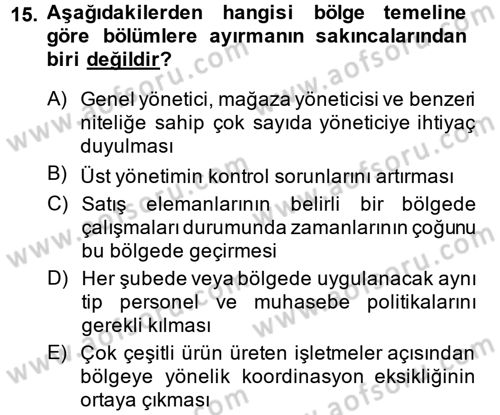 15. Aşağıdakilerden hangisi bölge temeline göre bölümlere ayırmanın sakıncalarından biri değildir?

A) Genel yönetici, mağaza yöneticisi ve benzeri niteliğe sahip çok sayıda yöneticiye ihtiyaç duyulması

B) Üst yönetimin kontrol sorunlarını artırması

C) Satış elemanlarının belirli bir bölgede çalışmaları durumunda zamanlarının çoğunu bu bölgede geçirmesi

D) Her şubede veya bölgede uygulanacak aynı tip personel ve muhasebe politikalarını gerekli kılması

E) Çok çeşitli ürün üreten işletmeler açısından bölgeye yönelik koordinasyon eksikliğinin ortaya çıkması

www.aofsoru.com